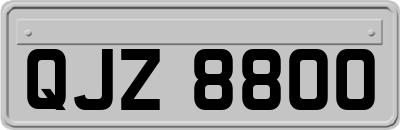 QJZ 8800